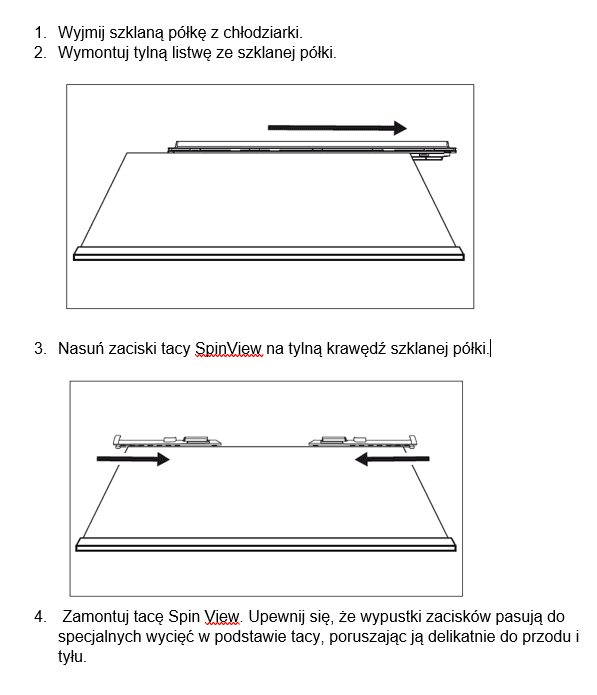 1. Wyjmij szklaną półkę z chłodziarki.
2. Wymontuj tylną listwę ze szklanej półki.

3. Nasuń zaciski tacy SpinView na tylną krawędź szklanej półki.

4. Zamontuj tacę Spin View. Upewnij się, że wypustki zacisków pasują do specjalnych wycięć w podstawie tacy, poruszając ją delikatnie do przodu i tyłu.